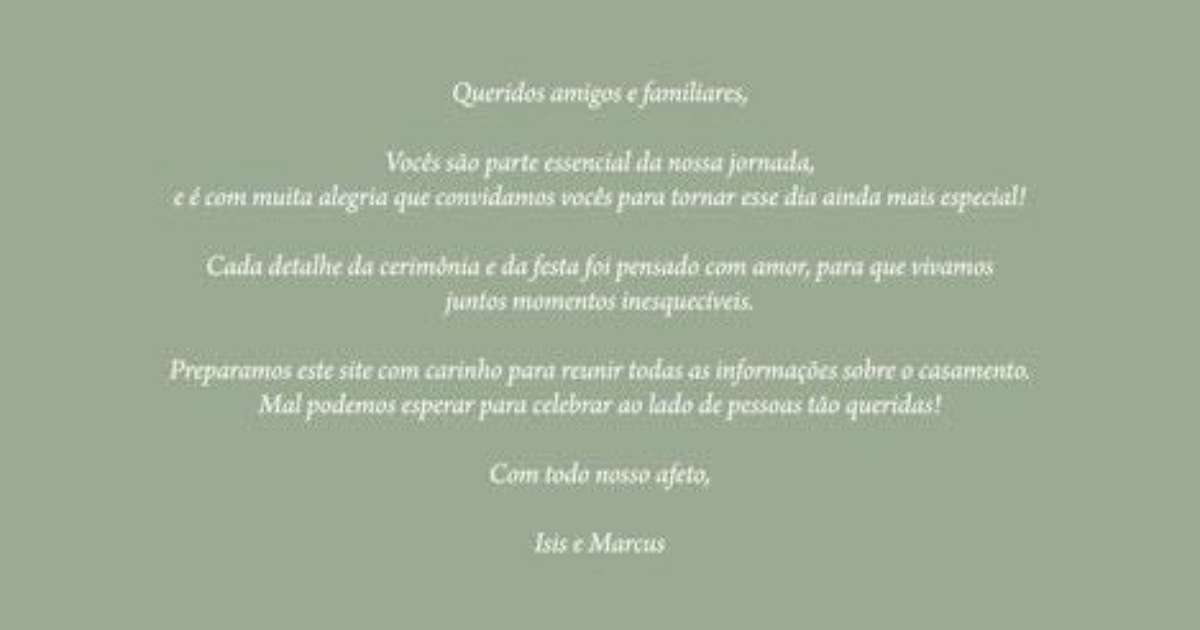 Queridos amigos e familiares,

Vocês são parte essencial da nossa jornada,
e é com muita alegria que convidamos vocês para tornar esse dia ainda mais especial!

Cada detalhe da cerimônia e da festa foi pensado com amor, para que vivamos juntos momentos inesquecíveis.

Preparamos este site com carinho para reunir todas as informações sobre o casamento.
Mal podemos esperar para celebrar ao lado de pessoas tão queridas!

Com todo nosso afeto,

Isis e Marcus